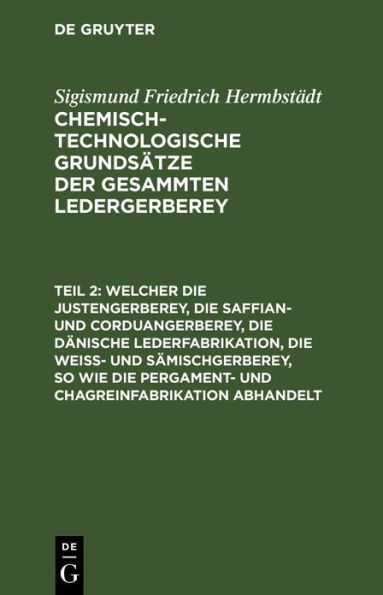 DE GRUYTER

Sigismund Friedrich Hermbstädt
CHEMISCH-TECHNOLOGISCHE GRUNDSÄTZE DER GESAMMTEN LEDERGERBEREY

TEIL 2: WELCHER DIE JUSTENGERBEREY, DIE SAFFIAN- UND CORDUANGERBEREY, DIE DÄNISCHE LEDERFABRIKATION, DIE WEISS- UND SÄMISCHGERBEREY, SO WIE DIE PERGAMENT- UND CHAGREINFABRIKATION ABHANDELT

DE
G